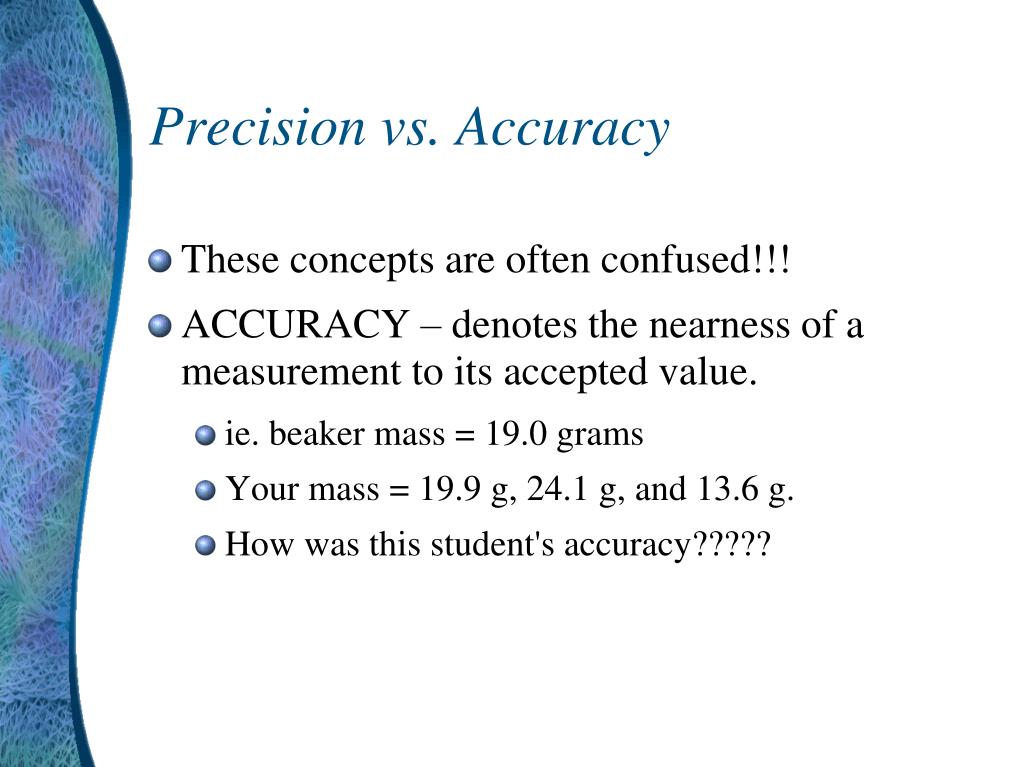 Precision vs. Accuracy

These concepts are often confused!!!

ACCURACY – denotes the nearness of a measurement to its accepted value.

ie. beaker mass = 19.0 grams

Your mass = 19.9 g, 24.1 g, and 13.6 g.

How was this student's accuracy?????